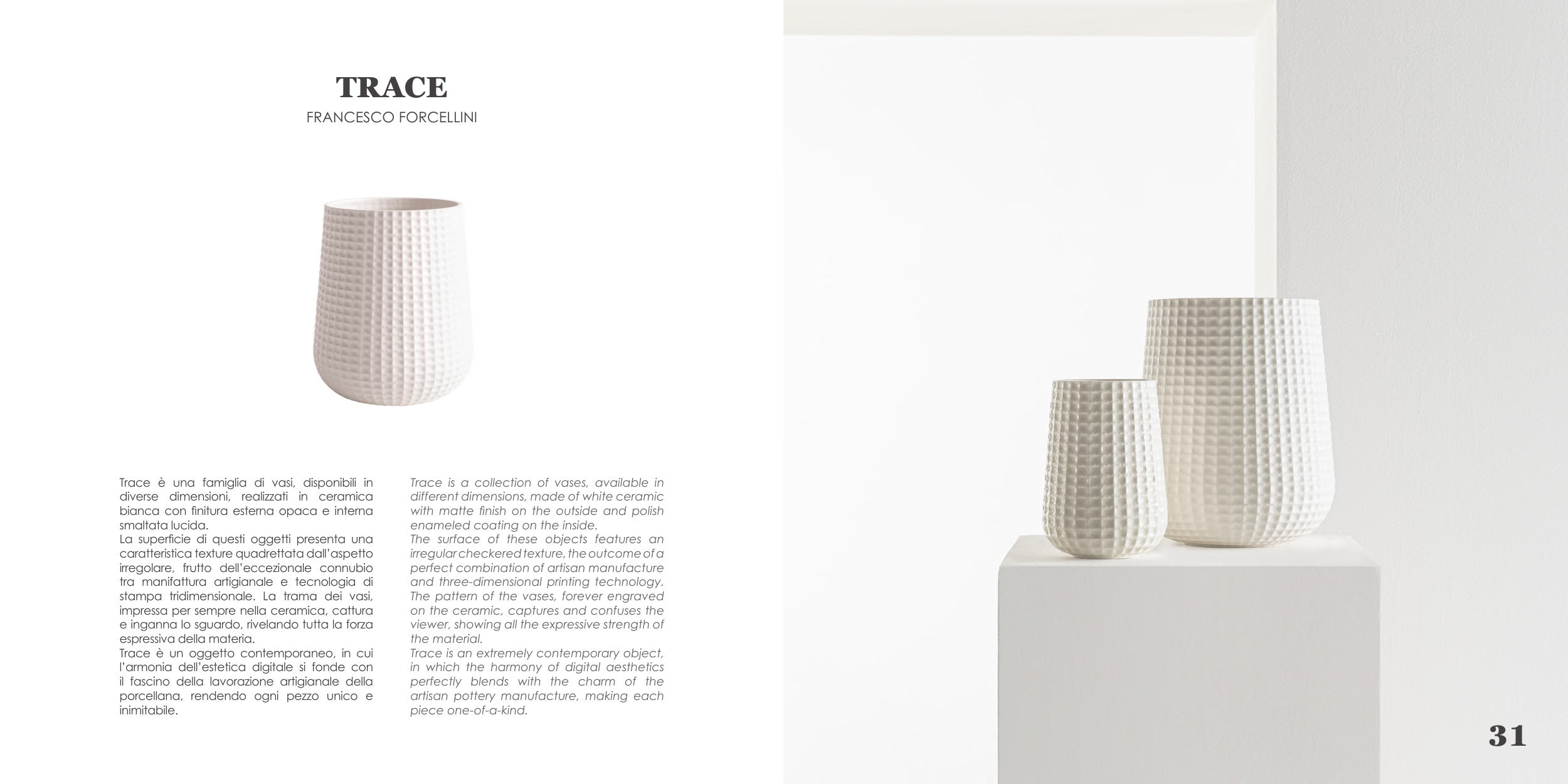 TRACE
FRANCESCO FORCELLINI

Trace è una famiglia di vasi, disponibili in diverse dimensioni, realizzati in ceramica bianca con finitura esterna opaca e interna smaltata lucida.
La superficie di questi oggetti presenta una caratteristica texture quadrettata dall'aspetto irregolare, frutto dell'eccezionale connubio tra manifattura artigianale e tecnologia di stampa tridimensionale. La trama dei vasi, impressa per sempre nella ceramica, cattura e inganna lo sguardo, rivelando tutta la forza espressiva della materia.
Trace è un oggetto contemporaneo, in cui l'armonia dell'estetica digitale si fonde con il fascino della lavorazione artigianale della porcellana, rendendo ogni pezzo unico e inimitabile.

Trace is a collection of vases, available in different dimensions, made of white ceramic with matte finish on the outside and polish enameled coating on the inside.
The surface of these objects features an irregular checkered texture, the outcome of a perfect combination of artisan manufacture and three-dimensional printing technology. The pattern of the vases, forever engraved on the ceramic, captures and confuses the viewer, showing all the expressive strength of the material.
Trace is an extremely contemporary object, in which the harmony of digital aesthetics perfectly blends with the charm of the artisan pottery manufacture, making each piece one-of-a-kind.

31